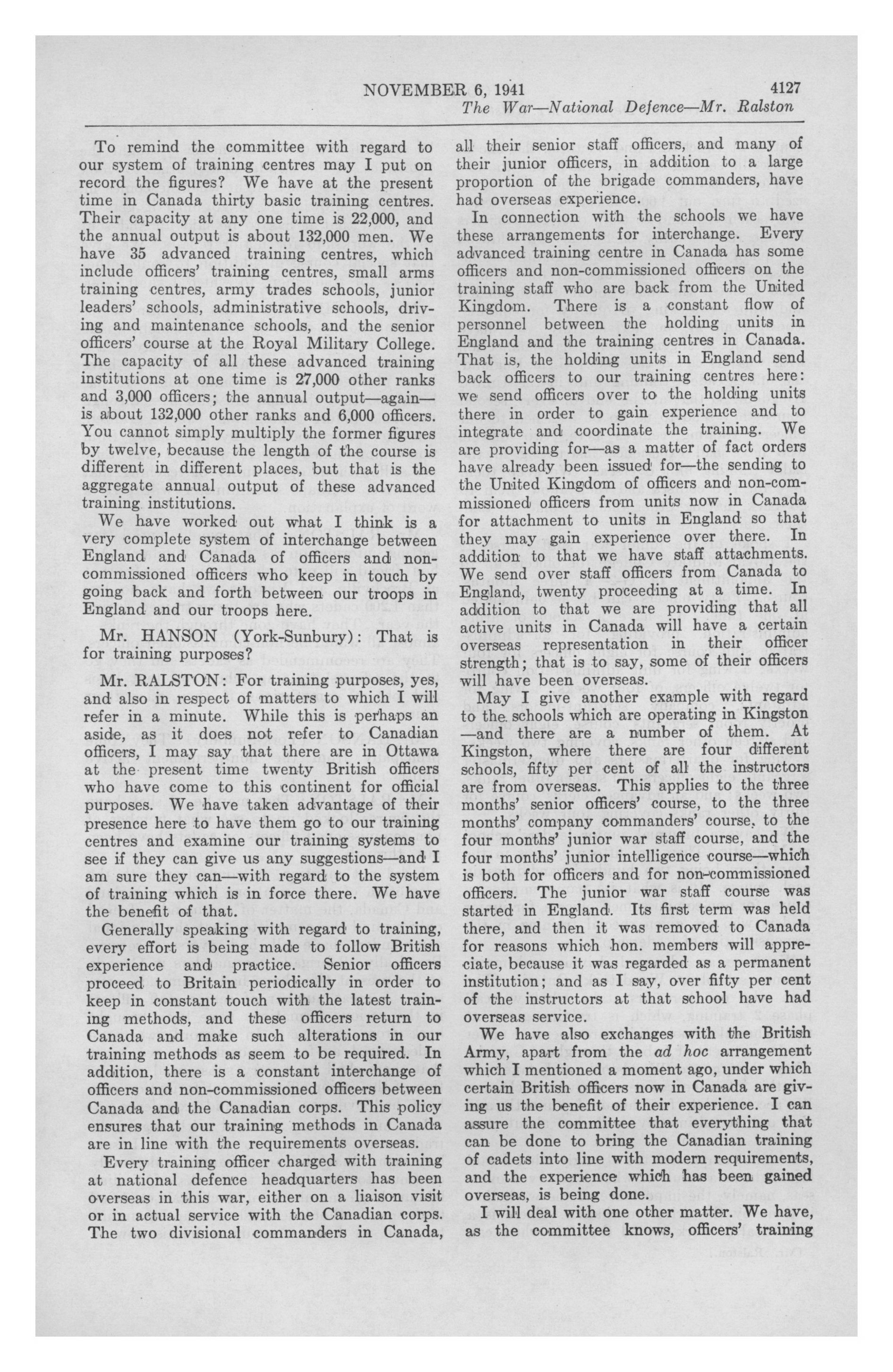 NOVEMBER 6, 1941 4127
The War—National Defence—Mr. Ralston

To remind the committee with regard to our system of training centres may I put on record the figures? We have at the present time in Canada thirty basic training centres. Their capacity at any one time is 22,000, and the annual output is about 132,000 men. We have 35 advanced training centres, which include officers' training centres, small arms training centres, army trades schools, junior leaders' schools, administrative schools, driving and maintenance schools, and the senior officers' course at the Royal Military College. The capacity of all these advanced training institutions at one time is 27,000 other ranks and 3,000 officers; the annual output—again—is about 132,000 other ranks and 6,000 officers. You cannot simply multiply the former figures by twelve, because the length of the course is different in different places, but that is the aggregate annual output of these advanced training institutions.

We have worked out what I think is a very complete system of interchange between England and Canada of officers and non-commissioned officers who keep in touch by going back and forth between our troops in England and our troops here.

Mr. HANSON (York-Sunbury): That is for training purposes?

Mr. RALSTON: For training purposes, yes, and also in respect of matters to which I will refer in a minute. While this is perhaps an aside, as it does not refer to Canadian officers, I may say that there are in Ottawa at the present time twenty British officers who have come to this continent for official purposes. We have taken advantage of their presence here to have them go to our training centres and examine our training systems to see if they can give us any suggestions—and I am sure they can—with regard to the system of training which is in force there. We have the benefit of that.

Generally speaking with regard to training, every effort is being made to follow British experience and practice. Senior officers proceed to Britain periodically in order to keep in constant touch with the latest training methods, and these officers return to Canada and make such alterations in our training methods as seem to be required. In addition, there is a constant interchange of officers and non-commissioned officers between Canada and the Canadian corps. This policy ensures that our training methods in Canada are in line with the requirements overseas.

Every training officer charged with training at national defence headquarters has been overseas in this war, either on a liaison visit or in actual service with the Canadian corps. The two divisional commanders in Canada, all their senior staff officers, and many of their junior officers, in addition to a large proportion of the brigade commanders, have had overseas experience.

In connection with the schools we have these arrangements for interchange. Every advanced training centre in Canada has some officers and non-commissioned officers on the training staff who are back from the United Kingdom. There is a constant flow of personnel between the holding units in England and the training centres in Canada. That is, the holding units in England send back officers to our training centres here: we send officers over to the holding units there in order to gain experience and to integrate and coordinate the training. We are providing for—as a matter of fact orders have already been issued for—the sending to the United Kingdom of officers and non-commissioned officers from units now in Canada for attachment to units in England so that they may gain experience over there. In addition to that we have staff attachments. We send over staff officers from Canada to England, twenty proceeding at a time. In addition to that we are providing that all active units in Canada will have a certain overseas representation in their officer strength; that is to say, some of their officers will have been overseas.

May I give another example with regard to the schools which are operating in Kingston —and there are a number of them. At Kingston, where there are four different schools, fifty per cent of all the instructors are from overseas. This applies to the three months' senior officers' course, to the three months' company commanders' course, to the four months' junior war staff course, and the four months' junior intelligence course—which is both for officers and for non-commissioned officers. The junior war staff course was started in England. Its first term was held there, and then it was removed to Canada for reasons which hon. members will appreciate, because it was regarded as a permanent institution; and as I say, over fifty per cent of the instructors at that school have had overseas service.

We have also exchanges with the British Army, apart from the ad hoc arrangement which I mentioned a moment ago, under which certain British officers now in Canada are giving us the benefit of their experience. I can assure the committee that everything that can be done to bring the Canadian training of cadets into line with modern requirements, and the experience which has been gained overseas, is being done.

I will deal with one other matter. We have, as the committee knows, officers' training